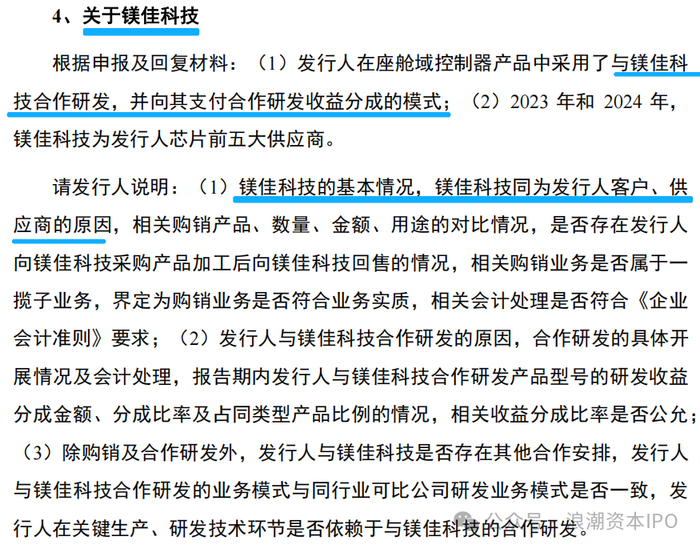 4、关于镁佳科技

根据申报及回复材料：（1）发行人在座舱域控制器产品中采用了与镁佳科技合作研发，并向其支付合作研发收益分成的模式；（2）2023 年和 2024 年，镁佳科技为发行人芯片前五大供应商。

请发行人说明：（1）镁佳科技的基本情况，镁佳科技同为发行人客户、供应商的原因，相关购销产品、数量、金额、用途的对比情况，是否存在发行人向镁佳科技采购产品加工后向镁佳科技回售的情况，相关购销业务是否属于一揽子业务，界定为购销业务是否符合业务实质，相关会计处理是否符合《企业会计准则》要求；（2）发行人与镁佳科技合作研发的原因，合作研发的具体开展情况及会计处理，报告期内发行人与镁佳科技合作研发产品型号的研发收益分成金额、分成比率及占同类型产品比例的情况，相关收益分成比率是否公允；（3）除购销及合作研发外，发行人与镁佳科技是否存在其他合作安排，发行人与镁佳科技合作研发的业务模式与同行业可比公司研发业务模式是否一致，发行人在关键生产、研发技术环节是否依赖于与镁佳科技的合作研发。

公众号 · 浪潮资本IPO